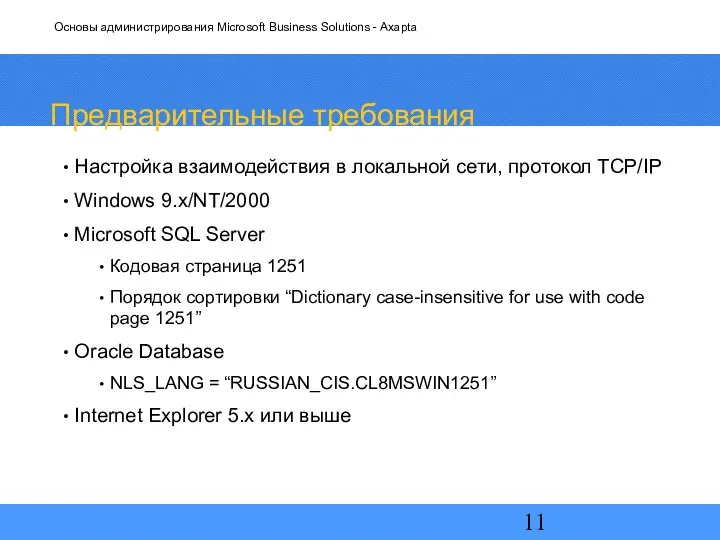 Основы администрирования Microsoft Business Solutions - Axapta

Предварительные требования

• Настройка взаимодействия в локальной сети, протокол TCP/IP

• Windows 9.x/NT/2000

• Microsoft SQL Server

• Кодовая страница 1251

• Порядок сортировки “Dictionary case-insensitive for use with code page 1251”

• Oracle Database

• NLS_LANG = “RUSSIAN_CIS.CL8MSWIN1251”

• Internet Explorer 5.x или выше

11